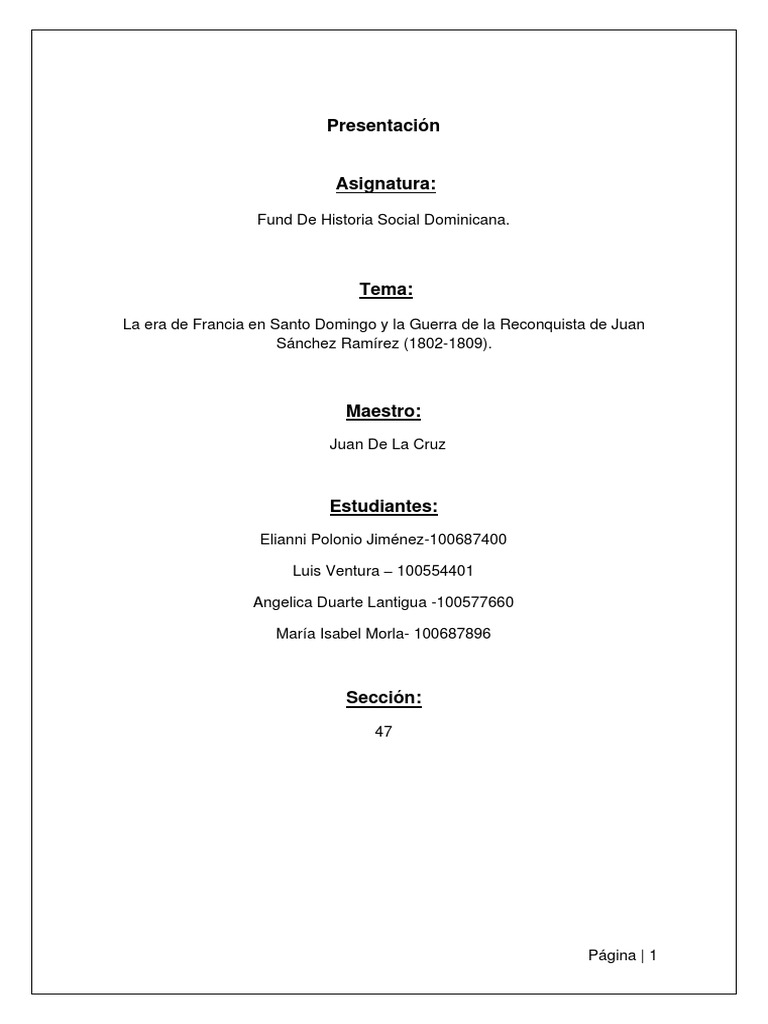 Presentación

Asignatura:

Fund De Historia Social Dominicana.

Tema:

La era de Francia en Santo Domingo y la Guerra de la Reconquista de Juan Sánchez Ramírez (1802-1809).

Maestro:

Juan De La Cruz

Estudiantes:

Elianni Polonio Jiménez-100687400

Luis Ventura – 100554401

Angelica Duarte Lantigua -100577660

María Isabel Morla- 100687896

Sección:

47

Página | 1